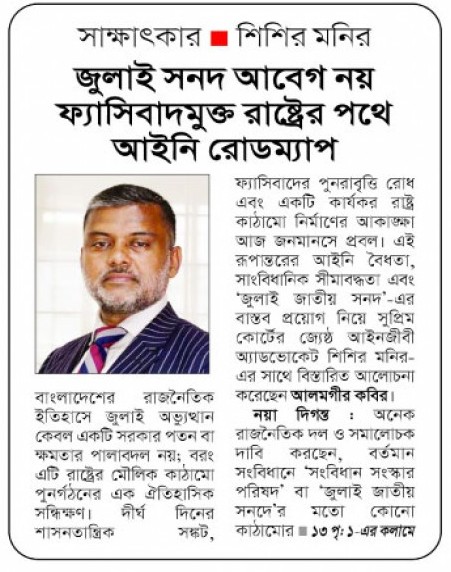 সাক্ষাৎকার ■ শিশির মনির

জুলাই সনদ আবেগ নয় ফ্যাসিবাদমুক্ত রাষ্ট্রের পথে আইনি রোডম্যাপ

বাংলাদেশের রাজনৈতিক ইতিহাসে জুলাই অভ্যুত্থান কেবল একটি সরকার পতন বা ক্ষমতার পালাবদল নয়; বরং এটি রাষ্ট্রের মৌলিক কাঠামো পুনর্গঠনের এক ঐতিহাসিক সন্ধিক্ষণ। দীর্ঘ দিনের শাসনতান্ত্রিক সঙ্কট, ফ্যাসিবাদের পুনরাবৃত্তি রোধ এবং একটি কার্যকর রাষ্ট্র কাঠামো নির্মাণের আকাঙ্ক্ষা আজ জনমানসে প্রবল। এই রূপান্তরের আইনি বৈধতা, সাংবিধানিক সীমাবদ্ধতা এবং 'জুলাই জাতীয় সনদ'-এর বাস্তব প্রয়োগ নিয়ে সুপ্রিম কোর্টের জ্যেষ্ঠ আইনজীবী অ্যাডভোকেট শিশির মনির-এর সাথে বিস্তারিত আলোচনা করেছেন আলমগীর কবির।

নয়া দিগন্ত : অনেক রাজনৈতিক দল ও সমালোচক দাবি করছেন, বর্তমান সংবিধানে 'সংবিধান সংস্কার পরিষদ' বা 'জুলাই জাতীয় সনদে'র মতো কোনো কাঠামোর ■ ১৩ পৃ: ১-এর কলামে